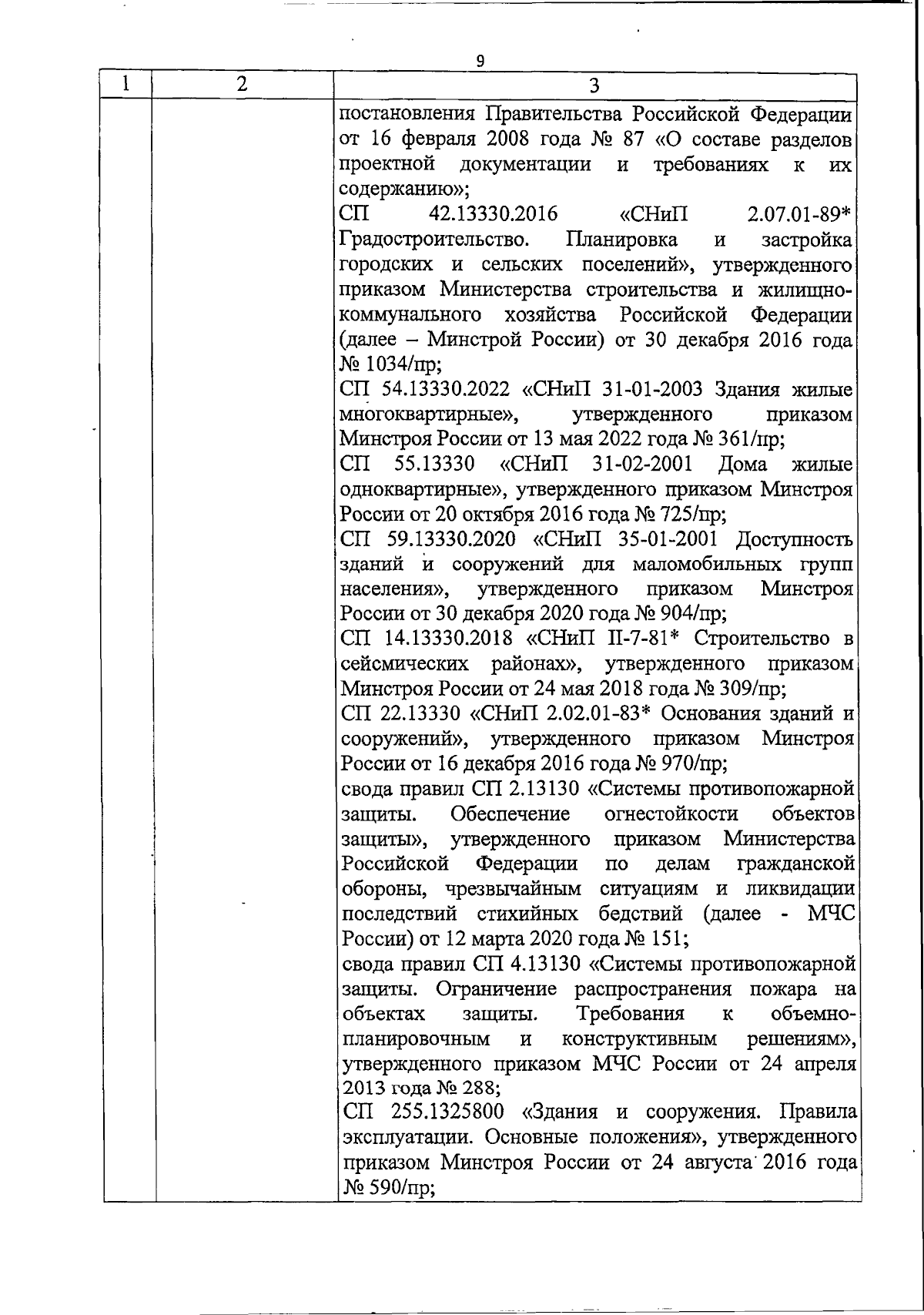 9

| 1 | 2 | 3 |
|---|---|---|
| | | постановления Правительства Российской Федерации от 16 февраля 2008 года № 87 «О составе разделов проектной документации и требованиях к их содержанию»;<br>СП 42.13330.2016 «СНиП 2.07.01-89* Градостроительство. Планировка и застройка городских и сельских поселений», утвержденного приказом Министерства строительства и жилищно-коммунального хозяйства Российской Федерации (далее – Минстрой России) от 30 декабря 2016 года № 1034/пр;<br>СП 54.13330.2022 «СНиП 31-01-2003 Здания жилые многоквартирные», утвержденного приказом Минстроя России от 13 мая 2022 года № 361/пр;<br>СП 55.13330 «СНиП 31-02-2001 Дома жилые одноквартирные», утвержденного приказом Минстроя России от 20 октября 2016 года № 725/пр;<br>СП 59.13330.2020 «СНиП 35-01-2001 Доступность зданий и сооружений для маломобильных групп населения», утвержденного приказом Минстроя России от 30 декабря 2020 года № 904/пр;<br>СП 14.13330.2018 «СНиП II-7-81* Строительство в сейсмических районах», утвержденного приказом Минстроя России от 24 мая 2018 года № 309/пр;<br>СП 22.13330 «СНиП 2.02.01-83* Основания зданий и сооружений», утвержденного приказом Минстроя России от 16 декабря 2016 года № 970/пр;<br>свода правил СП 2.13130 «Системы противопожарной защиты. Обеспечение огнестойкости объектов защиты», утвержденного приказом Министерства Российской Федерации по делам гражданской обороны, чрезвычайным ситуациям и ликвидации последствий стихийных бедствий (далее - МЧС России) от 12 марта 2020 года № 151;<br>свода правил СП 4.13130 «Системы противопожарной защиты. Ограничение распространения пожара на объектах защиты. Требования к объемно-планировочным и конструктивным решениям», утвержденного приказом МЧС России от 24 апреля 2013 года № 288;<br>СП 255.1325800 «Здания и сооружения. Правила эксплуатации. Основные положения», утвержденного приказом Минстроя России от 24 августа 2016 года № 590/пр; |